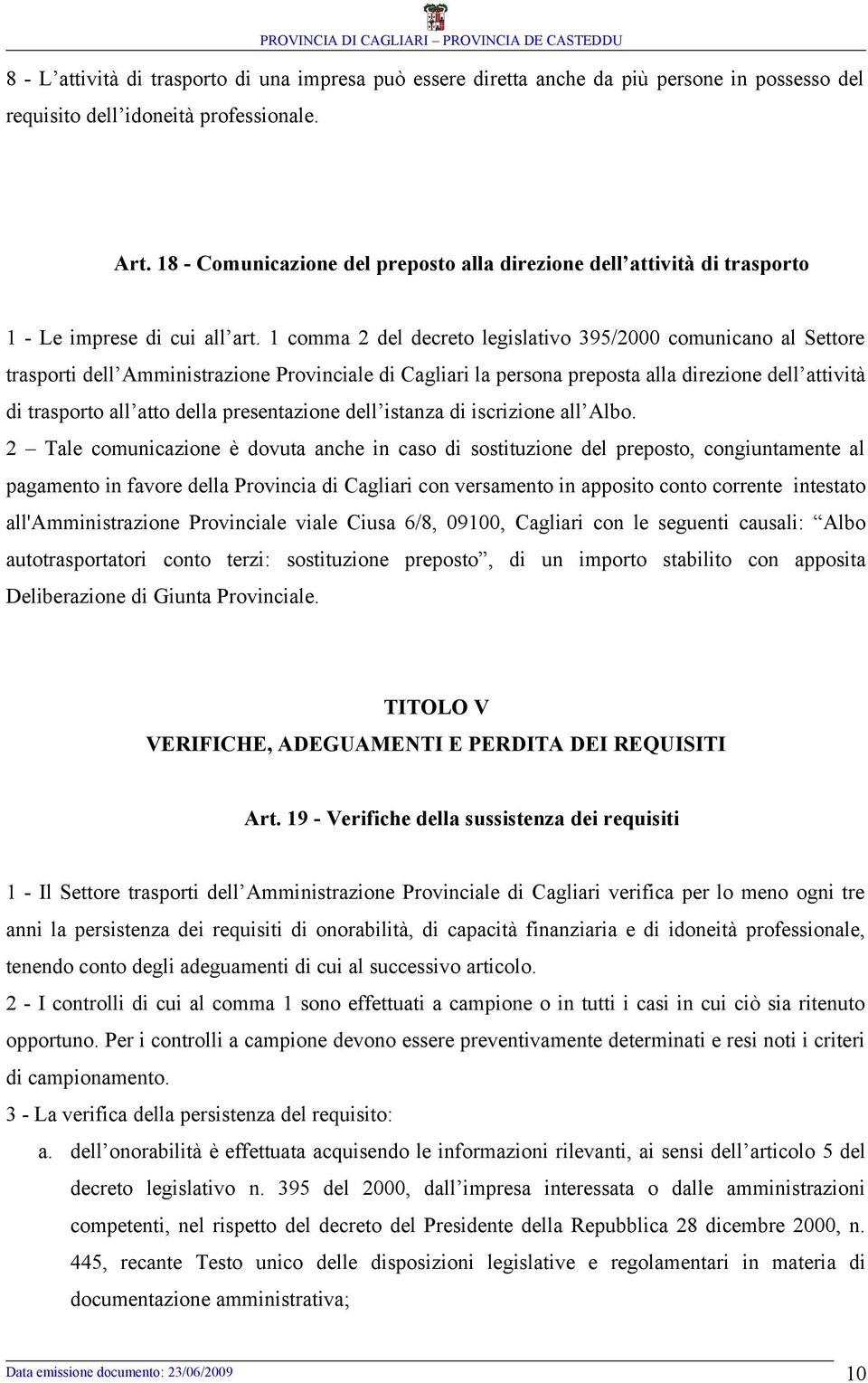 PROVINCIA DI CAGLIARI – PROVINCIA DE CASTEDDU

8 - L’attività di trasporto di una impresa può essere diretta anche da più persone in possesso del requisito dell’idoneità professionale.

Art. 18 - Comunicazione del preposto alla direzione dell’attività di trasporto

1 - Le imprese di cui all’art. 1 comma 2 del decreto legislativo 395/2000 comunicano al Settore trasporti dell’Amministrazione Provinciale di Cagliari la persona preposta alla direzione dell’attività di trasporto all’atto della presentazione dell’istanza di iscrizione all’Albo.

2 – Tale comunicazione è dovuta anche in caso di sostituzione del preposto, congiuntamente al pagamento in favore della Provincia di Cagliari con versamento in apposito conto corrente intestato all'Amministrazione Provinciale viale Ciusa 6/8, 09100, Cagliari con le seguenti causali: “Albo autotrasportatori conto terzi: sostituzione preposto”, di un importo stabilito con apposita Deliberazione di Giunta Provinciale.

TITOLO V
VERIFICHE, ADEGUAMENTI E PERDITA DEI REQUISITI

Art. 19 - Verifiche della sussistenza dei requisiti

1 - Il Settore trasporti dell’Amministrazione Provinciale di Cagliari verifica per lo meno ogni tre anni la persistenza dei requisiti di onorabilità, di capacità finanziaria e di idoneità professionale, tenendo conto degli adeguamenti di cui al successivo articolo.

2 - I controlli di cui al comma 1 sono effettuati a campione o in tutti i casi in cui ciò sia ritenuto opportuno. Per i controlli a campione devono essere preventivamente determinati e resi noti i criteri di campionamento.

3 - La verifica della persistenza del requisito:

a. dell’onorabilità è effettuata acquisendo le informazioni rilevanti, ai sensi dell’articolo 5 del decreto legislativo n. 395 del 2000, dall’impresa interessata o dalle amministrazioni competenti, nel rispetto del decreto del Presidente della Repubblica 28 dicembre 2000, n. 445, recante Testo unico delle disposizioni legislative e regolamentari in materia di documentazione amministrativa;

Data emissione documento: 23/06/2009

10